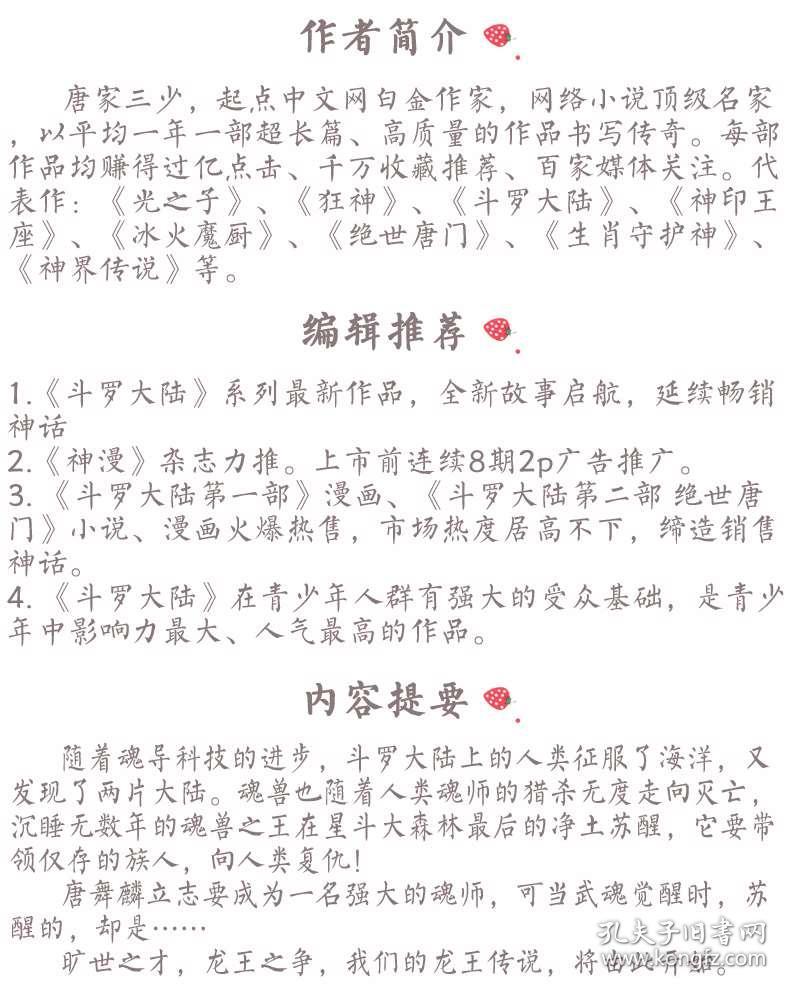 作者简介

唐家三少，起点中文网白金作家，网络小说顶级名家，以平均一年一部超长篇、高质量的作品书写传奇。每部作品均赚得过亿点击、千万收藏推荐、百家媒体关注。代表作：《光之子》、《狂神》、《斗罗大陆》、《神印王座》、《冰火魔厨》、《绝世唐门》、《生肖守护神》、《神界传说》等。

编辑推荐

1.《斗罗大陆》系列最新作品，全新故事启航，延续畅销神话
2.《神漫》杂志力推。上市前连续8期2p广告推广。
3.《斗罗大陆第一部》漫画、《斗罗大陆第二部 绝世唐门》小说、漫画火爆热售，市场热度居高不下，缔造销售神话。
4.《斗罗大陆》在青少年人群有强大的受众基础，是青少年中影响力最大、人气最高的作品。

内容提要

随着魂导科技的进步，斗罗大陆上的人类征服了海洋，又发现了两片大陆。魂兽也随着人类魂师的猎杀无度走向灭亡，沉睡无数年的魂兽之王在星斗大森林最后的净土苏醒，它要带领仅存的族人，向人类复仇！

唐舞麟立志要成为一名强大的魂师，可当武魂觉醒时，苏醒的，却是……

旷世之才，龙王之争，我们的龙王传说，将由此开始。

孔夫子旧书网
www.kongfz.com